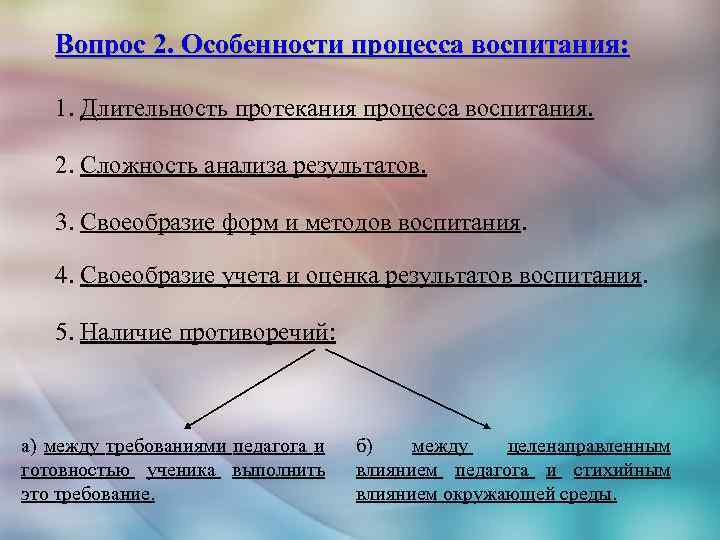 Вопрос 2. Особенности процесса воспитания:

1. Длительность протекания процесса воспитания.

2. Сложность анализа результатов.

3. Своеобразие форм и методов воспитания.

4. Своеобразие учета и оценка результатов воспитания.

5. Наличие противоречий:

а) между требованиями педагога и готовностью ученика выполнить это требование.

б) между целенаправленным влиянием педагога и стихийным влиянием окружающей среды.